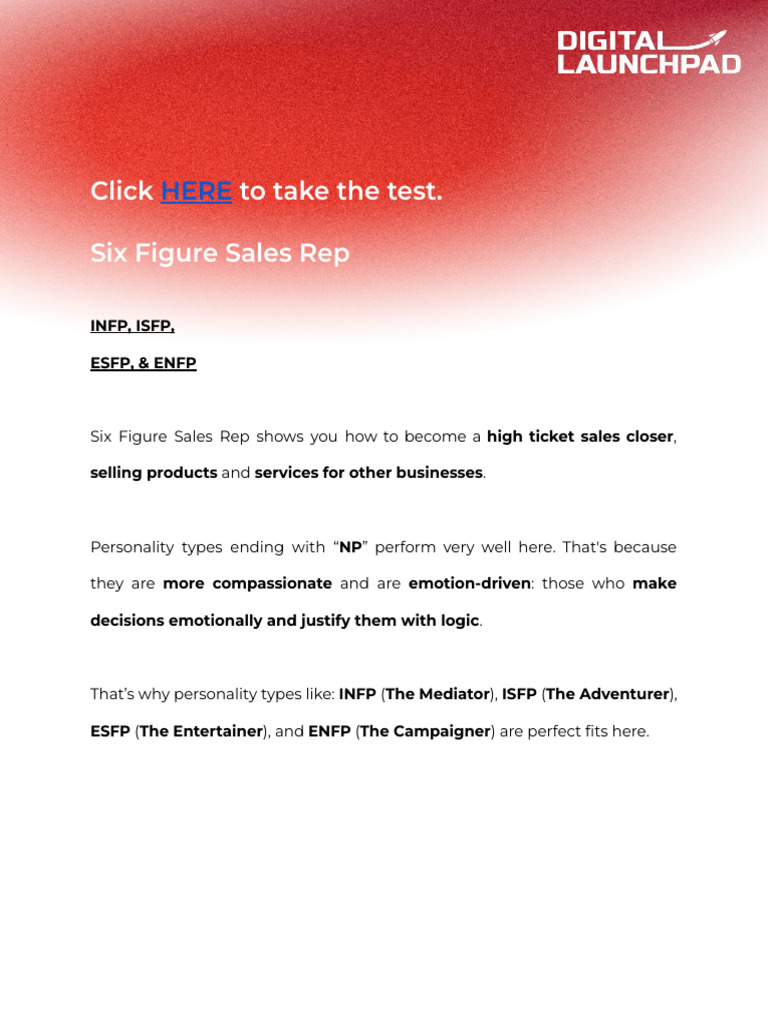 DIGITAL
LAUNCHPAD

Click HERE to take the test.

Six Figure Sales Rep

INFP, ISFP,

ESFP, & ENFP

Six Figure Sales Rep shows you how to become a high ticket sales closer, selling products and services for other businesses.

Personality types ending with "NP" perform very well here. That's because they are more compassionate and are emotion-driven: those who make decisions emotionally and justify them with logic.

That's why personality types like: INFP (The Mediator), ISFP (The Adventurer), ESFP (The Entertainer), and ENFP (The Campaigner) are perfect fits here.